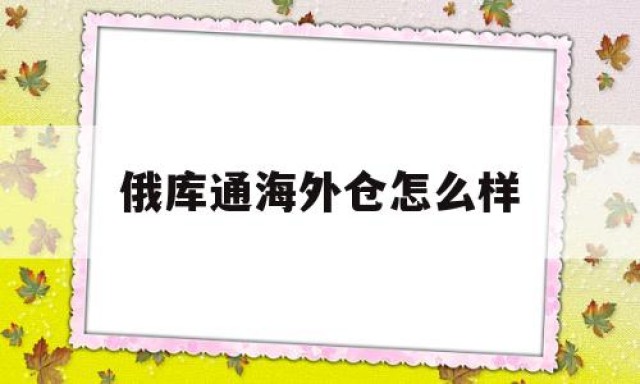 俄库通海外仓怎么样